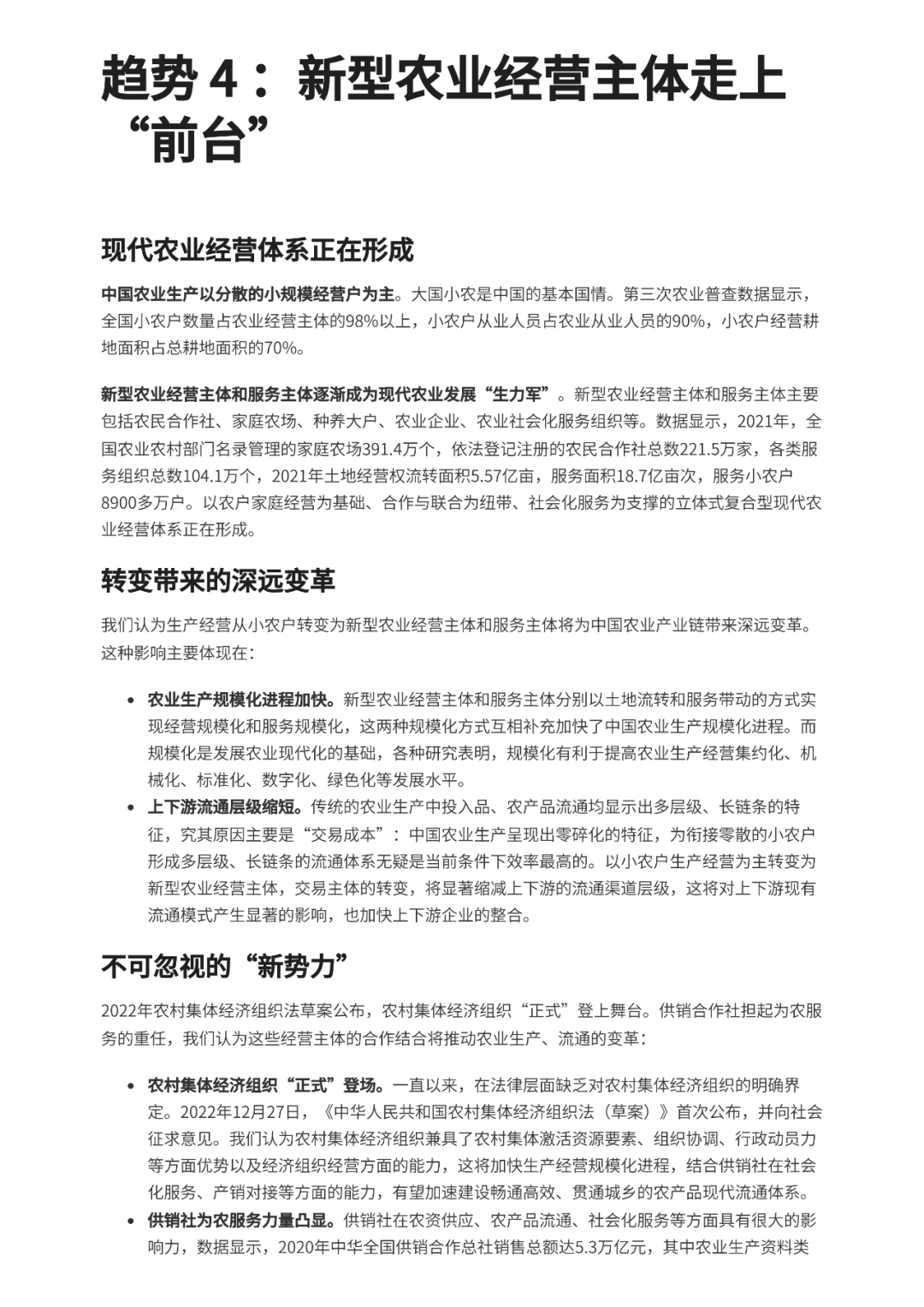 趋势 4： 新型农业经营主体走上“前台”

现代农业经营体系正在形成

中国农业生产以分散的小规模经营户为主。大国小农是中国的基本国情。第三次农业普查数据显示，全国小农户数量占农业经营主体的98%以上，小农户从业人员占农业从业人员的90%，小农户经营耕地面积占总耕地面积的70%。

新型农业经营主体和服务主体逐渐成为现代农业发展“生力军”。新型农业经营主体和服务主体主要包括农民合作社、家庭农场、种养大户、农业企业、农业社会化服务组织等。数据显示，2021年，全国农业农村部门名录管理的家庭农场391.4万个，依法登记注册的农民合作社总数221.5万家，各类服务组织总数104.1万个，2021年土地经营权流转面积5.57亿亩，服务面积18.7亿亩次，服务小农户8900多万户。以农户家庭经营为基础、合作与联合为纽带、社会化服务为支撑的立体式复合型现代农业经营体系正在形成。

转变带来的深远变革

我们认为生产经营从小农户转变为新型农业经营主体和服务主体将为中国农业产业链带来深远变革。这种影响主要体现在：

• 农业生产规模化进程加快。新型农业经营主体和服务主体分别以土地流转和服务带动的方式实现经营规模化和服务规模化，这两种规模化方式互相补充加快了中国农业生产规模化进程。而规模化是发展农业现代化的基础，各种研究表明，规模化有利于提高农业生产经营集约化、机械化、标准化、数字化、绿色化等发展水平。
• 上下游流通层级缩短。传统的农业生产中投入品、农产品流通均显示出多层级、长链条的特征，究其原因主要是“交易成本”：中国农业生产呈现出零碎化的特征，为衔接零散的小农户形成多层级、长链条的流通体系无疑是当前条件下效率最高的。以小农户生产经营为主转变为新型农业经营主体，交易主体的转变，将显著缩减上下游的流通渠道层级，这将对上下游现有流通模式产生显著的影响，也加快上下游企业的整合。

不可忽视的“新势力”

2022年农村集体经济组织法草案公布，农村集体经济组织“正式”登上舞台。供销合作社担起为农服务的重任，我们认为这些经营主体的合作结合将推动农业生产、流通的变革：

• 农村集体经济组织“正式”登场。一直以来，在法律层面缺乏对农村集体经济组织的明确界定。2022年12月27日，《中华人民共和国农村集体经济组织法（草案）》首次公布，并向社会征求意见。我们认为农村集体经济组织兼具了农村集体激活资源要素、组织协调、行政动员力等方面优势以及经济组织经营方面的能力，这将加快生产经营规模化进程，结合供销社在社会化服务、产销对接等方面的能力，有望加速建设畅通高效、贯通城乡的农产品现代流通体系。
• 供销社为农服务力量凸显。供销社在农资供应、农产品流通、社会化服务等方面具有很大的影响力，数据显示，2020年中华全国供销合作总社销售总额达5.3万亿元，其中农业生产资料类